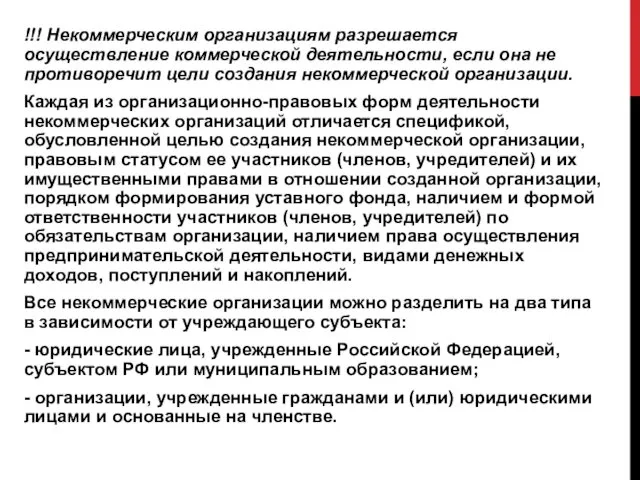 !!! Некоммерческим организациям разрешается осуществление коммерческой деятельности, если она не противоречит цели создания некоммерческой организации.

Каждая из организационно-правовых форм деятельности некоммерческих организаций отличается спецификой, обусловленной целью создания некоммерческой организации, правовым статусом ее участников (членов, учредителей) и их имущественными правами в отношении созданной организации, порядком формирования уставного фонда, наличием и формой ответственности участников (членов, учредителей) по обязательствам организации, наличием права осуществления предпринимательской деятельности, видами денежных доходов, поступлений и накоплений.

Все некоммерческие организации можно разделить на два типа в зависимости от учреждающего субъекта:

- юридические лица, учрежденные Российской Федерацией, субъектом РФ или муниципальным образованием;

- организации, учрежденные гражданами и (или) юридическими лицами и основанные на членстве.